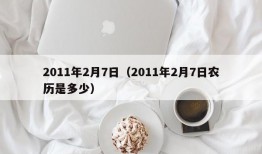 2011年2月7日（2011年2月7日农历是多少）